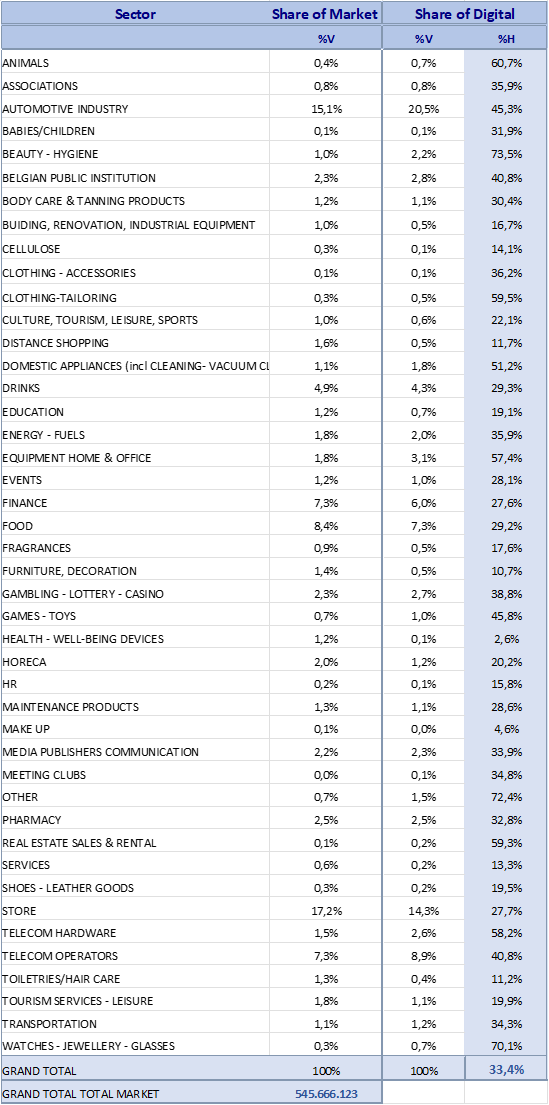 | Sector | Share of Market | Share of Digital | |
|---|---|---|---|
| | %V | %V | %H |
| ANIMALS | 0,4% | 0,7% | 60,7% |
| ASSOCIATIONS | 0,8% | 0,8% | 35,9% |
| AUTOMOTIVE INDUSTRY | 15,1% | 20,5% | 45,3% |
| BABIES/CHILDREN | 0,1% | 0,1% | 31,9% |
| BEAUTY - HYGIENE | 1,0% | 2,2% | 73,5% |
| BELGIAN PUBLIC INSTITUTION | 2,3% | 2,8% | 40,8% |
| BODY CARE & TANNING PRODUCTS | 1,2% | 1,1% | 30,4% |
| BUIDING, RENOVATION, INDUSTRIAL EQUIPMENT | 1,0% | 0,5% | 16,7% |
| CELLULOSE | 0,3% | 0,1% | 14,1% |
| CLOTHING - ACCESSORIES | 0,1% | 0,1% | 36,2% |
| CLOTHING-TAILORING | 0,3% | 0,5% | 59,5% |
| CULTURE, TOURISM, LEISURE, SPORTS | 1,0% | 0,6% | 22,1% |
| DISTANCE SHOPPING | 1,6% | 0,5% | 11,7% |
| DOMESTIC APPLIANCES (incl CLEANING- VACUUM CL | 1,1% | 1,8% | 51,2% |
| DRINKS | 4,9% | 4,3% | 29,3% |
| EDUCATION | 1,2% | 0,7% | 19,1% |
| ENERGY - FUELS | 1,8% | 2,0% | 35,9% |
| EQUIPMENT HOME & OFFICE | 1,8% | 3,1% | 57,4% |
| EVENTS | 1,2% | 1,0% | 28,1% |
| FINANCE | 7,3% | 6,0% | 27,6% |
| FOOD | 8,4% | 7,3% | 29,2% |
| FRAGRANCES | 0,9% | 0,5% | 17,6% |
| FURNITURE, DECORATION | 1,4% | 0,5% | 10,7% |
| GAMBLING - LOTTERY - CASINO | 2,3% | 2,7% | 38,8% |
| GAMES - TOYS | 0,7% | 1,0% | 45,8% |
| HEALTH - WELL-BEING DEVICES | 1,2% | 0,1% | 2,6% |
| HORECA | 2,0% | 1,2% | 20,2% |
| HR | 0,2% | 0,1% | 15,8% |
| MAINTENANCE PRODUCTS | 1,3% | 1,1% | 28,6% |
| MAKE UP | 0,1% | 0,0% | 4,6% |
| MEDIA PUBLISHERS COMMUNICATION | 2,2% | 2,3% | 33,9% |
| MEETING CLUBS | 0,0% | 0,1% | 34,8% |
| OTHER | 0,7% | 1,5% | 72,4% |
| PHARMACY | 2,5% | 2,5% | 32,8% |
| REAL ESTATE SALES & RENTAL | 0,1% | 0,2% | 59,3% |
| SERVICES | 0,6% | 0,2% | 13,3% |
| SHOES - LEATHER GOODS | 0,3% | 0,2% | 19,5% |
| STORE | 17,2% | 14,3% | 27,7% |
| TELECOM HARDWARE | 1,5% | 2,6% | 58,2% |
| TELECOM OPERATORS | 7,3% | 8,9% | 40,8% |
| TOILETRIES/HAIR CARE | 1,3% | 0,4% | 11,2% |
| TOURISM SERVICES - LEISURE | 1,8% | 1,1% | 19,9% |
| TRANSPORTATION | 1,1% | 1,2% | 34,3% |
| WATCHES - JEWELLERY - GLASSES | 0,3% | 0,7% | 70,1% |
| GRAND TOTAL | 100% | 100% | 33,4% |
| GRAND TOTAL TOTAL MARKET | 545.666.123 | | |